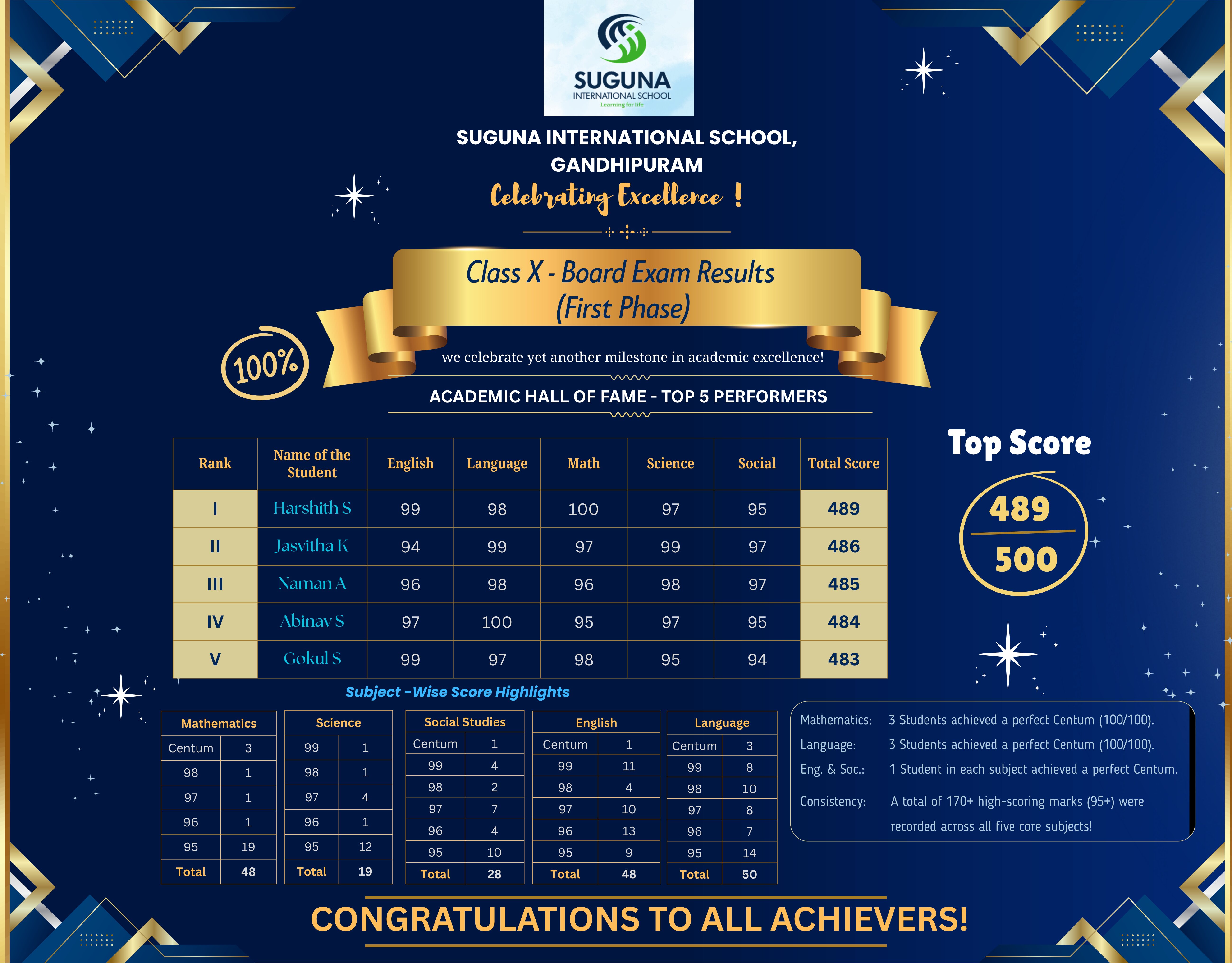 SUGUNA
INTERNATIONAL SCHOOL
Learning for life

SUGUNA INTERNATIONAL SCHOOL,
GANDHIPURAM

Celebrating Excellence !

Class X - Board Exam Results
(First Phase)

100%

we celebrate yet another milestone in academic excellence!

ACADEMIC HALL OF FAME - TOP 5 PERFORMERS

| Rank | Name of the Student | English | Language | Math | Science | Social | Total Score |
|---|---|---|---|---|---|---|---|
| I | Harshith S | 99 | 98 | 100 | 97 | 95 | 489 |
| II | Jasvitha K | 94 | 99 | 97 | 99 | 97 | 486 |
| III | Naman A | 96 | 98 | 96 | 98 | 97 | 485 |
| IV | Abinav S | 97 | 100 | 95 | 97 | 95 | 484 |
| V | Gokul S | 99 | 97 | 98 | 95 | 94 | 483 |

Top Score

$\frac{489}{500}$

Subject -Wise Score Highlights

| Mathematics | |
|---|---|
| Centum | 3 |
| 98 | 1 |
| 97 | 1 |
| 96 | 1 |
| 95 | 19 |
| Total | 48 |

| Science | |
|---|---|
| 99 | 1 |
| 98 | 1 |
| 97 | 4 |
| 96 | 1 |
| 95 | 12 |
| Total | 19 |

| Social Studies | |
|---|---|
| Centum | 1 |
| 99 | 4 |
| 98 | 2 |
| 97 | 7 |
| 96 | 4 |
| 95 | 10 |
| Total | 28 |

| English | |
|---|---|
| Centum | 1 |
| 99 | 11 |
| 98 | 4 |
| 97 | 10 |
| 96 | 13 |
| 95 | 9 |
| Total | 48 |

| Language | |
|---|---|
| Centum | 3 |
| 99 | 8 |
| 98 | 10 |
| 97 | 8 |
| 96 | 7 |
| 95 | 14 |
| Total | 50 |

Mathematics: 3 Students achieved a perfect Centum (100/100).
Language: 3 Students achieved a perfect Centum (100/100).
Eng. & Soc.: 1 Student in each subject achieved a perfect Centum.
Consistency: A total of 170+ high-scoring marks (95+) were recorded across all five core subjects!

CONGRATULATIONS TO ALL ACHIEVERS!